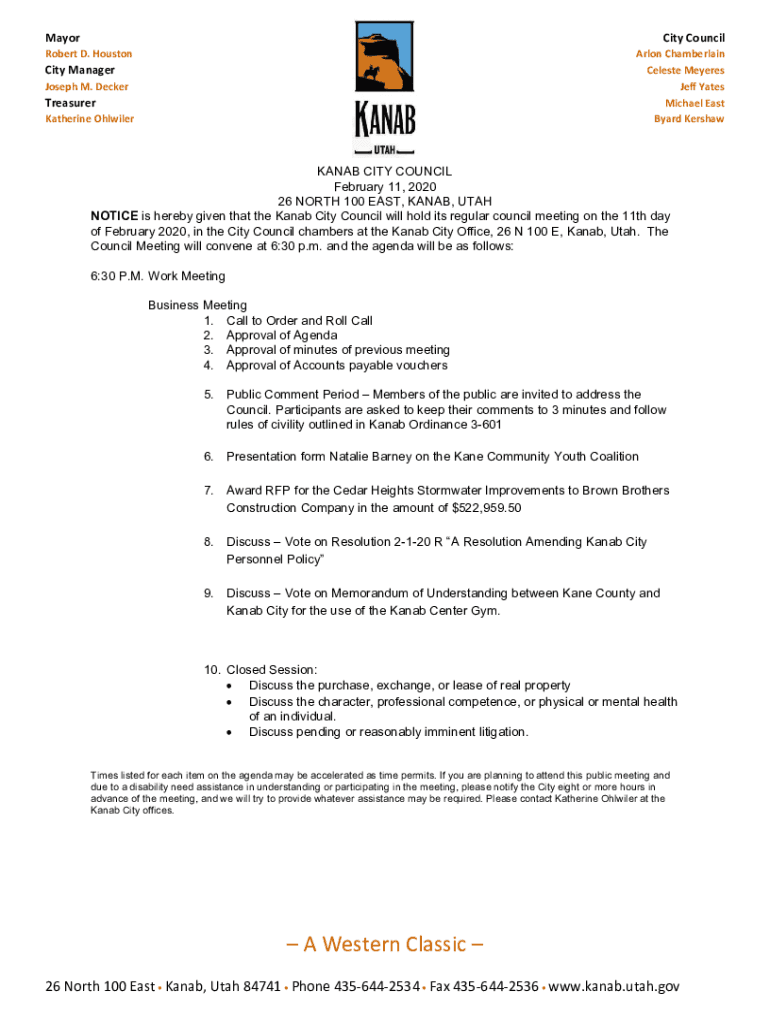 Mayor
Robert D. Houston
City Manager
Joseph M. Decker
Treasurer
Katherine Ohlwiler

KANAB
UTAH

City Council
Arlon Chamberlain
Celeste Meyeres
Jeff Yates
Michael East
Byard Kershaw

KANAB CITY COUNCIL
February 11, 2020
26 NORTH 100 EAST, KANAB, UTAH

NOTICE is hereby given that the Kanab City Council will hold its regular council meeting on the 11th day of February 2020, in the City Council chambers at the Kanab City Office, 26 N 100 E, Kanab, Utah. The Council Meeting will convene at 6:30 p.m. and the agenda will be as follows:

6:30 P.M. Work Meeting

Business Meeting
1. Call to Order and Roll Call
2. Approval of Agenda
3. Approval of minutes of previous meeting
4. Approval of Accounts payable vouchers

5. Public Comment Period – Members of the public are invited to address the Council. Participants are asked to keep their comments to 3 minutes and follow rules of civility outlined in Kanab Ordinance 3-601

6. Presentation form Natalie Barney on the Kane Community Youth Coalition

7. Award RFP for the Cedar Heights Stormwater Improvements to Brown Brothers Construction Company in the amount of $522,959.50

8. Discuss – Vote on Resolution 2-1-20 R "A Resolution Amending Kanab City Personnel Policy"

9. Discuss – Vote on Memorandum of Understanding between Kane County and Kanab City for the use of the Kanab Center Gym.

10. Closed Session:
• Discuss the purchase, exchange, or lease of real property
• Discuss the character, professional competence, or physical or mental health of an individual.
• Discuss pending or reasonably imminent litigation.

Times listed for each item on the agenda may be accelerated as time permits. If you are planning to attend this public meeting and due to a disability need assistance in understanding or participating in the meeting, please notify the City eight or more hours in advance of the meeting, and we will try to provide whatever assistance may be required. Please contact Katherine Ohlwiler at the Kanab City offices.

– A Western Classic –

26 North 100 East • Kanab, Utah 84741 • Phone 435-644-2534 • Fax 435-644-2536 • www.kanab.utah.gov